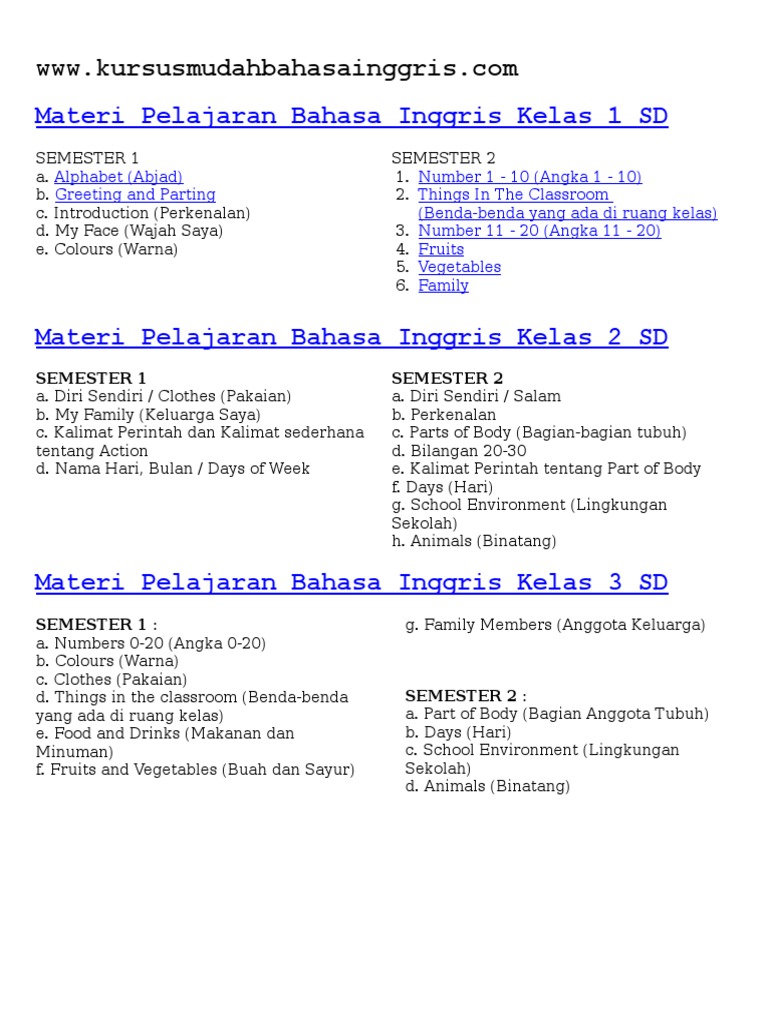 www.kursusmudahbahasainggris.com

Materi Pelajaran Bahasa Inggris Kelas 1 SD

SEMESTER 1
a. Alphabet (Abjad)
b. Greeting and Parting
c. Introduction (Perkenalan)
d. My Face (Wajah Saya)
e. Colours (Warna)

SEMESTER 2
1. Number 1 - 10 (Angka 1 - 10)
2. Things In The Classroom (Benda-benda yang ada di ruang kelas)
3. Number 11 - 20 (Angka 11 - 20)
4. Fruits
5. Vegetables
6. Family

Materi Pelajaran Bahasa Inggris Kelas 2 SD

SEMESTER 1
a. Diri Sendiri / Clothes (Pakaian)
b. My Family (Keluarga Saya)
c. Kalimat Perintah dan Kalimat sederhana tentang Action
d. Nama Hari, Bulan / Days of Week

SEMESTER 2
a. Diri Sendiri / Salam
b. Perkenalan
c. Parts of Body (Bagian-bagian tubuh)
d. Bilangan 20-30
e. Kalimat Perintah tentang Part of Body
f. Days (Hari)
g. School Environment (Lingkungan Sekolah)
h. Animals (Binatang)

Materi Pelajaran Bahasa Inggris Kelas 3 SD

SEMESTER 1 :
a. Numbers 0-20 (Angka 0-20)
b. Colours (Warna)
c. Clothes (Pakaian)
d. Things in the classroom (Benda-benda yang ada di ruang kelas)
e. Food and Drinks (Makanan dan Minuman)
f. Fruits and Vegetables (Buah dan Sayur)
g. Family Members (Anggota Keluarga)

SEMESTER 2 :
a. Part of Body (Bagian Anggota Tubuh)
b. Days (Hari)
c. School Environment (Lingkungan Sekolah)
d. Animals (Binatang)